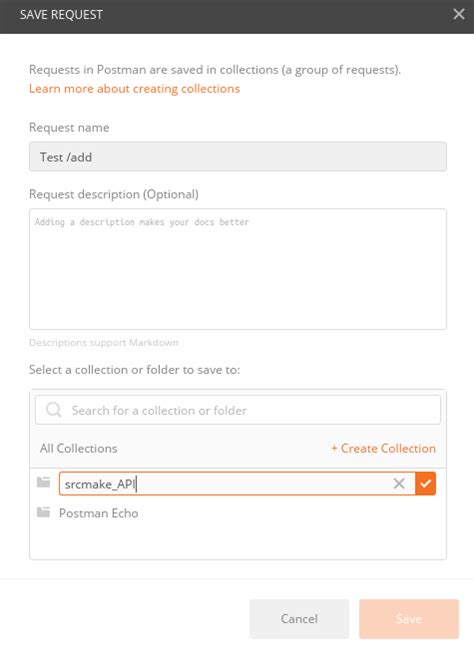 SAVE REQUEST

Requests in Postman are saved in collections (a group of requests).
Learn more about creating collections

Request name

Test /add

Request description (Optional)

Adding a description makes your docs better

Descriptions support Markdown

Select a collection or folder to save to:

Search for a collection or folder

All Collections

+ Create Collection

srcmake_API

Postman Echo

Cancel

Save